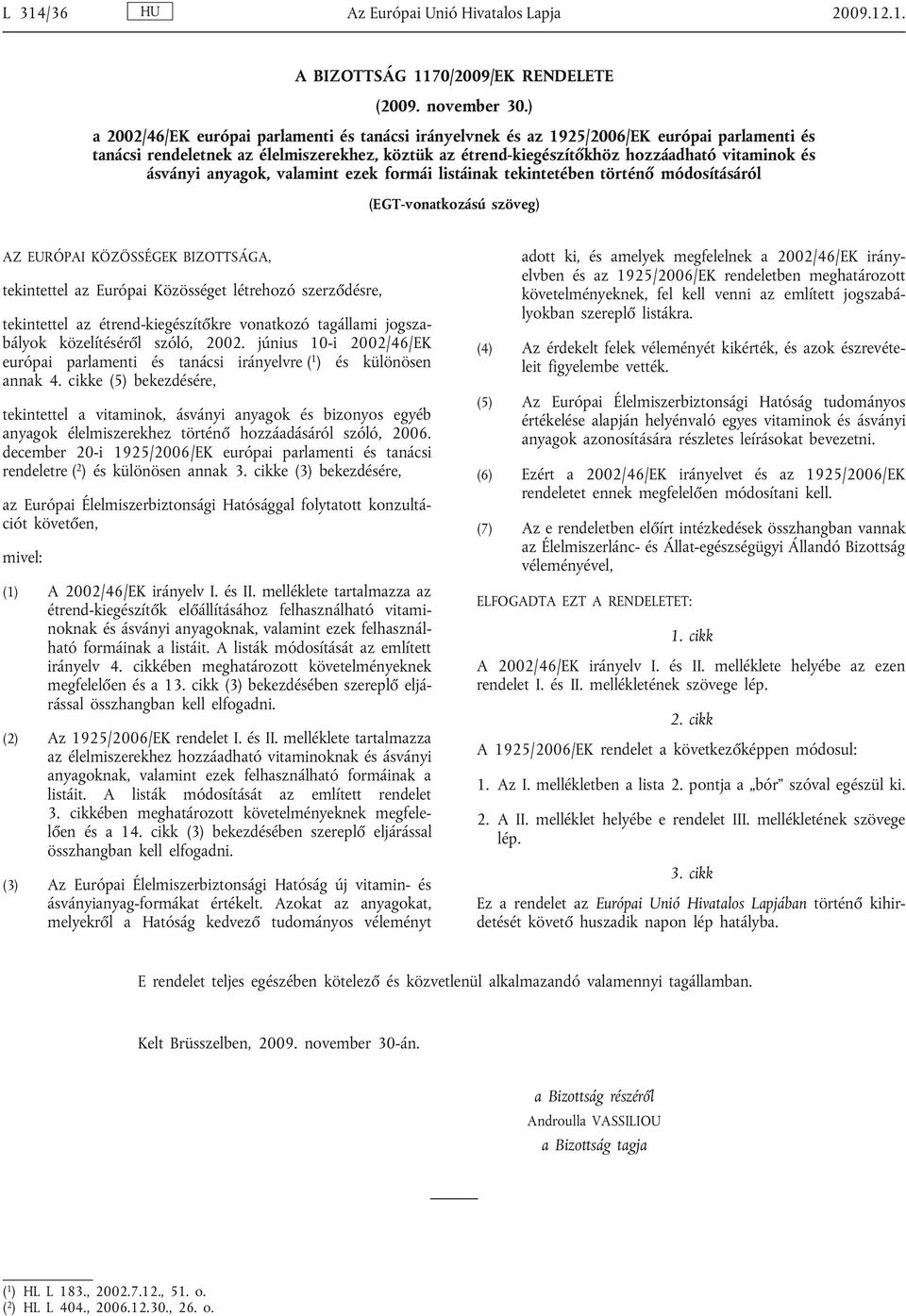 L 314/36 HU Az Európai Unió Hivatalos Lapja 2009.12.1.

A BIZOTTSÁG 1170/2009/EK RENDELETE

(2009. november 30.)

a 2002/46/EK európai parlamenti és tanácsi irányelvnek és az 1925/2006/EK európai parlamenti és tanácsi rendeletnek az élelmiszerekhez, köztük az étrend-kiegészítőkhöz hozzáadható vitaminok és ásványi anyagok, valamint ezek formái listáinak tekintetében történő módosításáról

(EGT-vonatkozású szöveg)

AZ EURÓPAI KÖZÖSSÉGEK BIZOTTSÁGA,

tekintettel az Európai Közösséget létrehozó szerződésre,

tekintettel az étrend-kiegészítőkre vonatkozó tagállami jogszabályok közelítéséről szóló, 2002. június 10-i 2002/46/EK európai parlamenti és tanácsi irányelvre ($^1$) és különösen annak 4. cikke (5) bekezdésére,

tekintettel a vitaminok, ásványi anyagok és bizonyos egyéb anyagok élelmiszerekhez történő hozzáadásáról szóló, 2006. december 20-i 1925/2006/EK európai parlamenti és tanácsi rendeletre ($^2$) és különösen annak 3. cikke (3) bekezdésére,

az Európai Élelmiszerbiztonsági Hatósággal folytatott konzultációt követően,

mivel:

(1) A 2002/46/EK irányelv I. és II. melléklete tartalmazza az étrend-kiegészítők előállításához felhasználható vitaminoknak és ásványi anyagoknak, valamint ezek felhasználható formáinak a listáit. A listák módosítását az említett irányelv 4. cikkében meghatározott követelményeknek megfelelően és a 13. cikk (3) bekezdésében szereplő eljárással összhangban kell elfogadni.

(2) Az 1925/2006/EK rendelet I. és II. melléklete tartalmazza az élelmiszerekhez hozzáadható vitaminoknak és ásványi anyagoknak, valamint ezek felhasználható formáinak a listáit. A listák módosítását az említett rendelet 3. cikkében meghatározott követelményeknek megfelelően és a 14. cikk (3) bekezdésében szereplő eljárással összhangban kell elfogadni.

(3) Az Európai Élelmiszerbiztonsági Hatóság új vitamin- és ásványianyag-formákat értékelt. Azokat az anyagokat, melyekről a Hatóság kedvező tudományos véleményt adott ki, és amelyek megfelelnek a 2002/46/EK irányelvben és az 1925/2006/EK rendeletben meghatározott követelményeknek, fel kell venni az említett jogszabályokban szereplő listákra.

(4) Az érdekelt felek véleményét kikérték, és azok észrevételeit figyelembe vették.

(5) Az Európai Élelmiszerbiztonsági Hatóság tudományos értékelése alapján helyénvaló egyes vitaminok és ásványi anyagok azonosítására részletes leírásokat bevezetni.

(6) Ezért a 2002/46/EK irányelvet és az 1925/2006/EK rendeletet ennek megfelelően módosítani kell.

(7) Az e rendeletben előírt intézkedések összhangban vannak az Élelmiszerlánc- és Állat-egészségügyi Állandó Bizottság véleményével,

ELFOGADTA EZT A RENDELETET:

1. cikk

A 2002/46/EK irányelv I. és II. melléklete helyébe az ezen rendelet I. és II. mellékletének szövege lép.

2. cikk

A 1925/2006/EK rendelet a következőképpen módosul:

1. Az I. mellékletben a lista 2. pontja a „bór” szóval egészül ki.

2. A II. melléklet helyébe e rendelet III. mellékletének szövege lép.

3. cikk

Ez a rendelet az Európai Unió Hivatalos Lapjában történő kihirdetését követő huszadik napon lép hatályba.

E rendelet teljes egészében kötelező és közvetlenül alkalmazandó valamennyi tagállamban.

Kelt Brüsszelben, 2009. november 30-án.

a Bizottság részéről
Androulla VASSILIOU
a Bizottság tagja

($^1$) HL L 183., 2002.7.12., 51. o.
($^2$) HL L 404., 2006.12.30., 26. o.